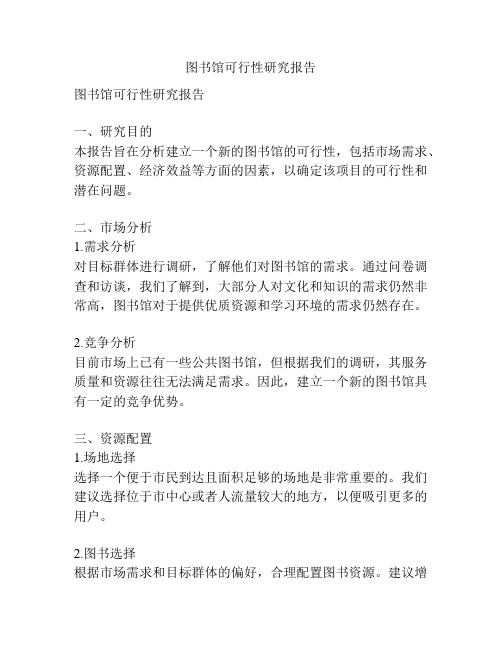 图书馆可行性研究报告

图书馆可行性研究报告

一、研究目的
本报告旨在分析建立一个新的图书馆的可行性，包括市场需求、资源配置、经济效益等方面的因素，以确定该项目的可行性和潜在问题。

二、市场分析
1.需求分析
对目标群体进行调研，了解他们对图书馆的需求。通过问卷调查和访谈，我们了解到，大部分人对文化和知识的需求仍然非常高，图书馆对于提供优质资源和学习环境的需求仍然存在。

2.竞争分析
目前市场上已有一些公共图书馆，但根据我们的调研，其服务质量和资源往往无法满足需求。因此，建立一个新的图书馆具有一定的竞争优势。

三、资源配置
1.场地选择
选择一个便于市民到达且面积足够的场地是非常重要的。我们建议选择位于市中心或者人流量较大的地方，以便吸引更多的用户。

2.图书选择
根据市场需求和目标群体的偏好，合理配置图书资源。建议增